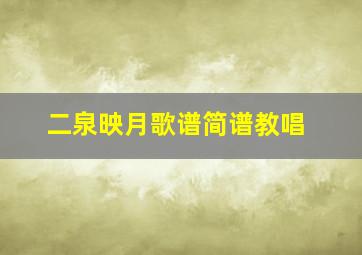 二泉映月歌谱简谱教唱